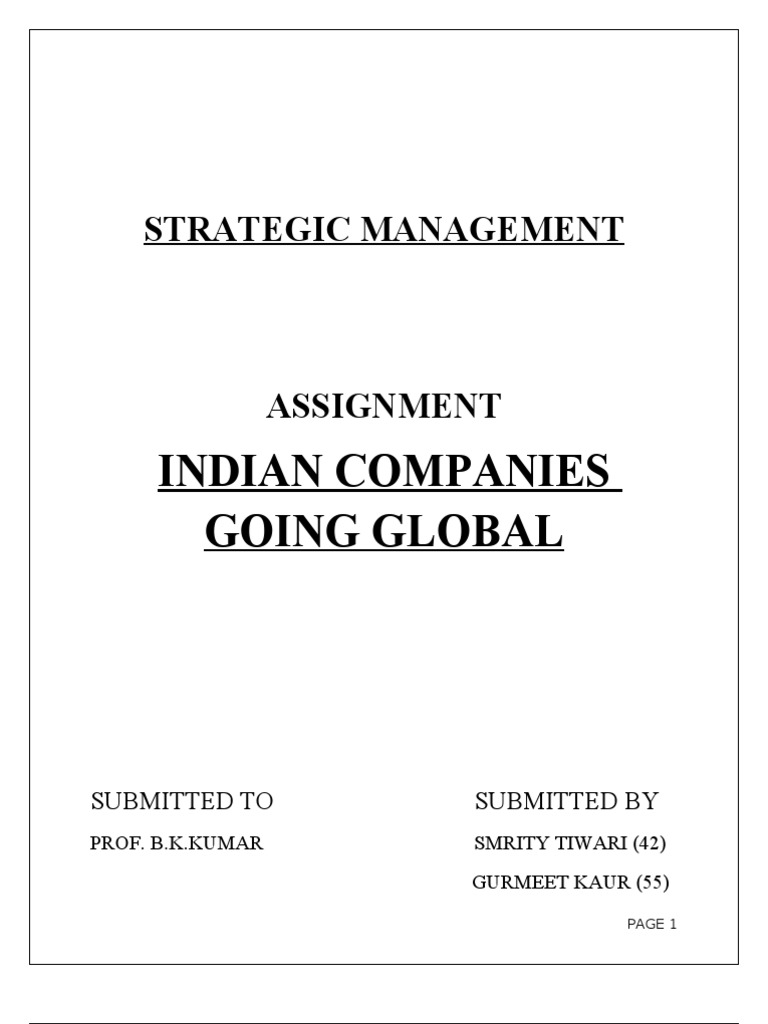 STRATEGIC MANAGEMENT

ASSIGNMENT

INDIAN COMPANIES
GOING GLOBAL

SUBMITTED TO

PROF. B.K.KUMAR

SUBMITTED BY

SMRITY TIWARI (42)

GURMEET KAUR (55)

PAGE 1